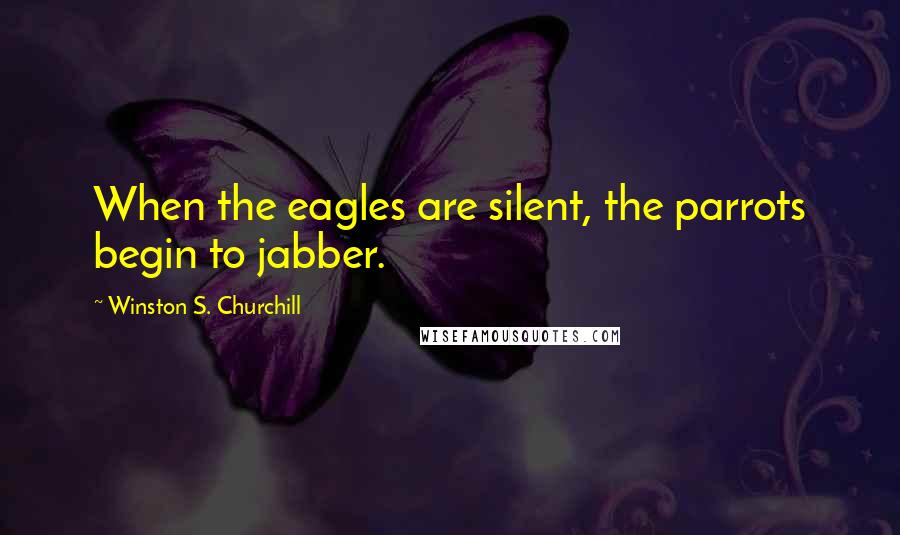 When the eagles are silent, the parrots begin to jabber.

~ Winston S. Churchill

WISEFAMOUSQUOTES.COM